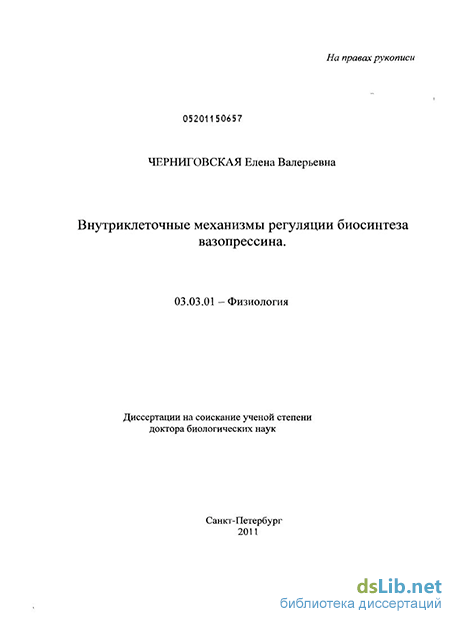 На правах рукописи

05201150657

ЧЕРНИГОВСКАЯ Елена Валерьевна

Внутриклеточные механизмы регуляции биосинтеза вазопрессина.

03.03.01 – Физиология

Диссертации на соискание ученой степени доктора биологических наук

Санкт-Петербург
2011

dsLib.net
библиотека диссертаций